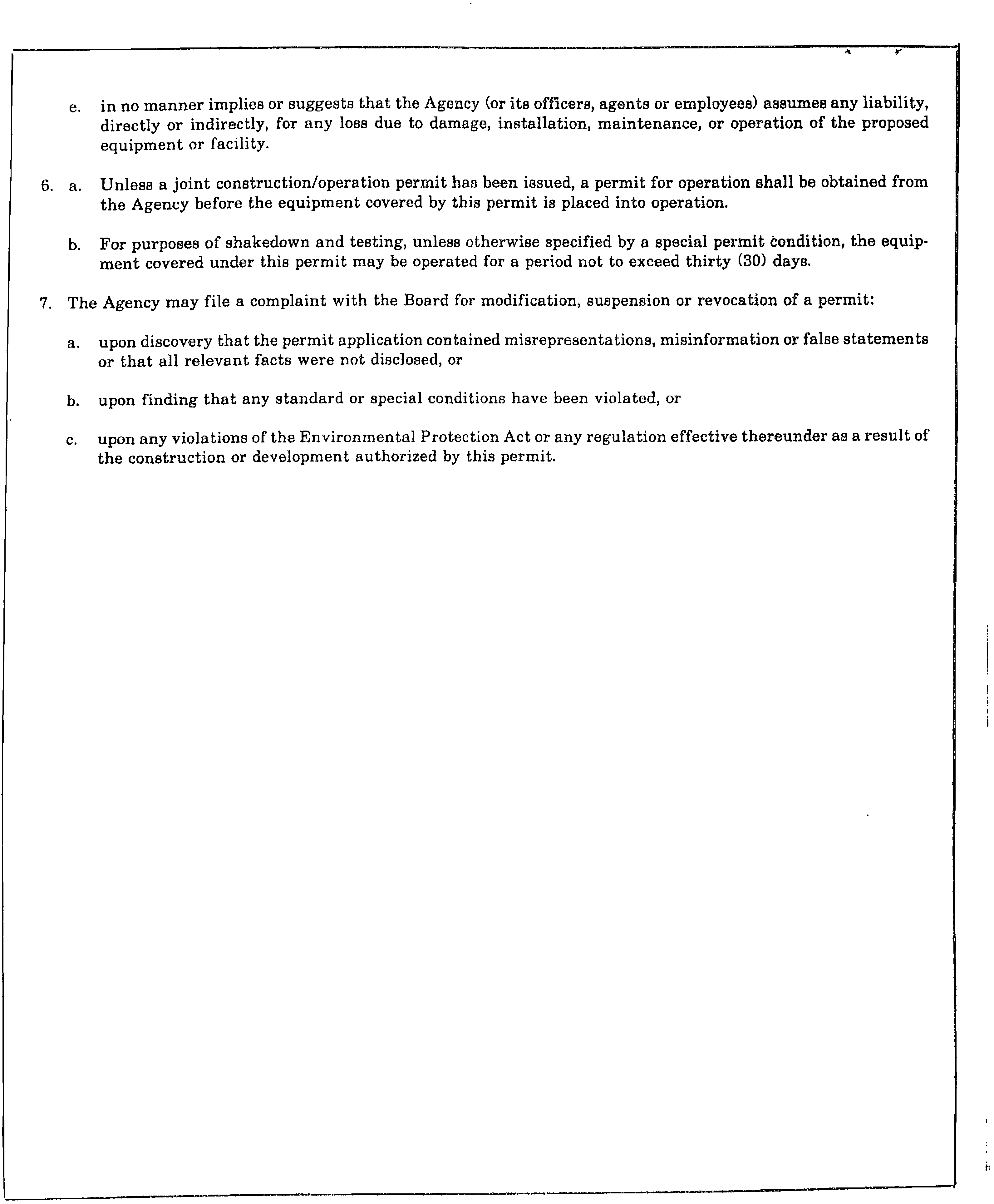 e. in no manner implies or suggests that the Agency (or its officers, agents or employees) assumes any liability, directly or indirectly, for any loss due to damage, installation, maintenance, or operation of the proposed equipment or facility.

6. a. Unless a joint construction/operation permit has been issued, a permit for operation shall be obtained from the Agency before the equipment covered by this permit is placed into operation.

b. For purposes of shakedown and testing, unless otherwise specified by a special permit condition, the equipment covered under this permit may be operated for a period not to exceed thirty (30) days.

7. The Agency may file a complaint with the Board for modification, suspension or revocation of a permit:

a. upon discovery that the permit application contained misrepresentations, misinformation or false statements or that all relevant facts were not disclosed, or

b. upon finding that any standard or special conditions have been violated, or

c. upon any violations of the Environmental Protection Act or any regulation effective thereunder as a result of the construction or development authorized by this permit.